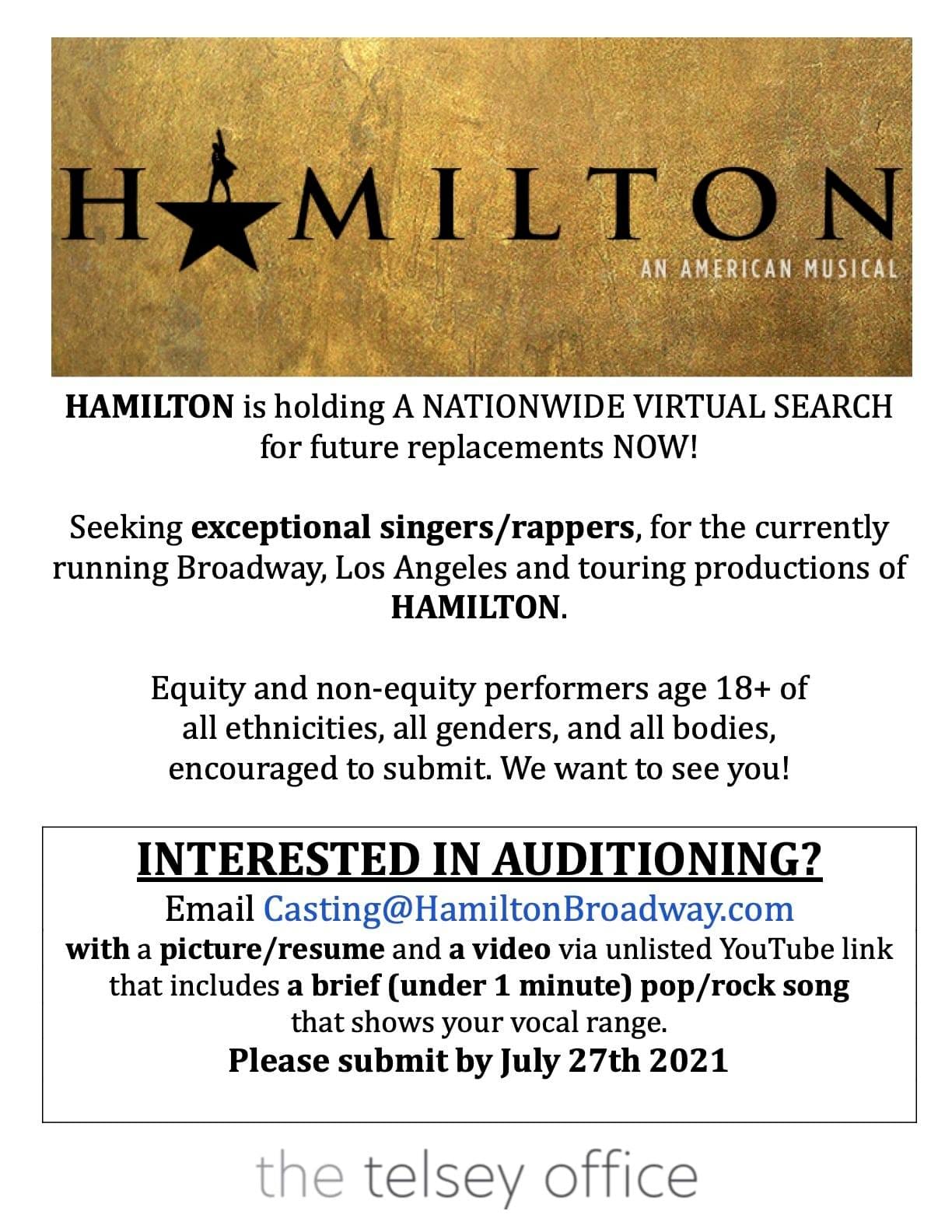 HAMILTON
AN AMERICAN MUSICAL

HAMILTON is holding A NATIONWIDE VIRTUAL SEARCH for future replacements NOW!

Seeking exceptional singers/rappers, for the currently running Broadway, Los Angeles and touring productions of HAMILTON.

Equity and non-equity performers age 18+ of all ethnicities, all genders, and all bodies, encouraged to submit. We want to see you!

INTERESTED IN AUDITIONING?
Email Casting@HamiltonBroadway.com with a picture/resume and a video via unlisted YouTube link that includes a brief (under 1 minute) pop/rock song that shows your vocal range.
Please submit by July 27th 2021

the telsey office